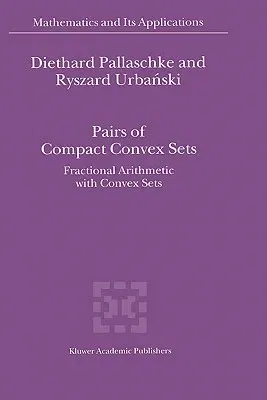 Mathematics and Its Applications

Diethard Pallaschke and
Ryszard Urbański

Pairs of
Compact Convex Sets

Fractional Arithmetic
with Convex Sets

Kluwer Academic Publishers